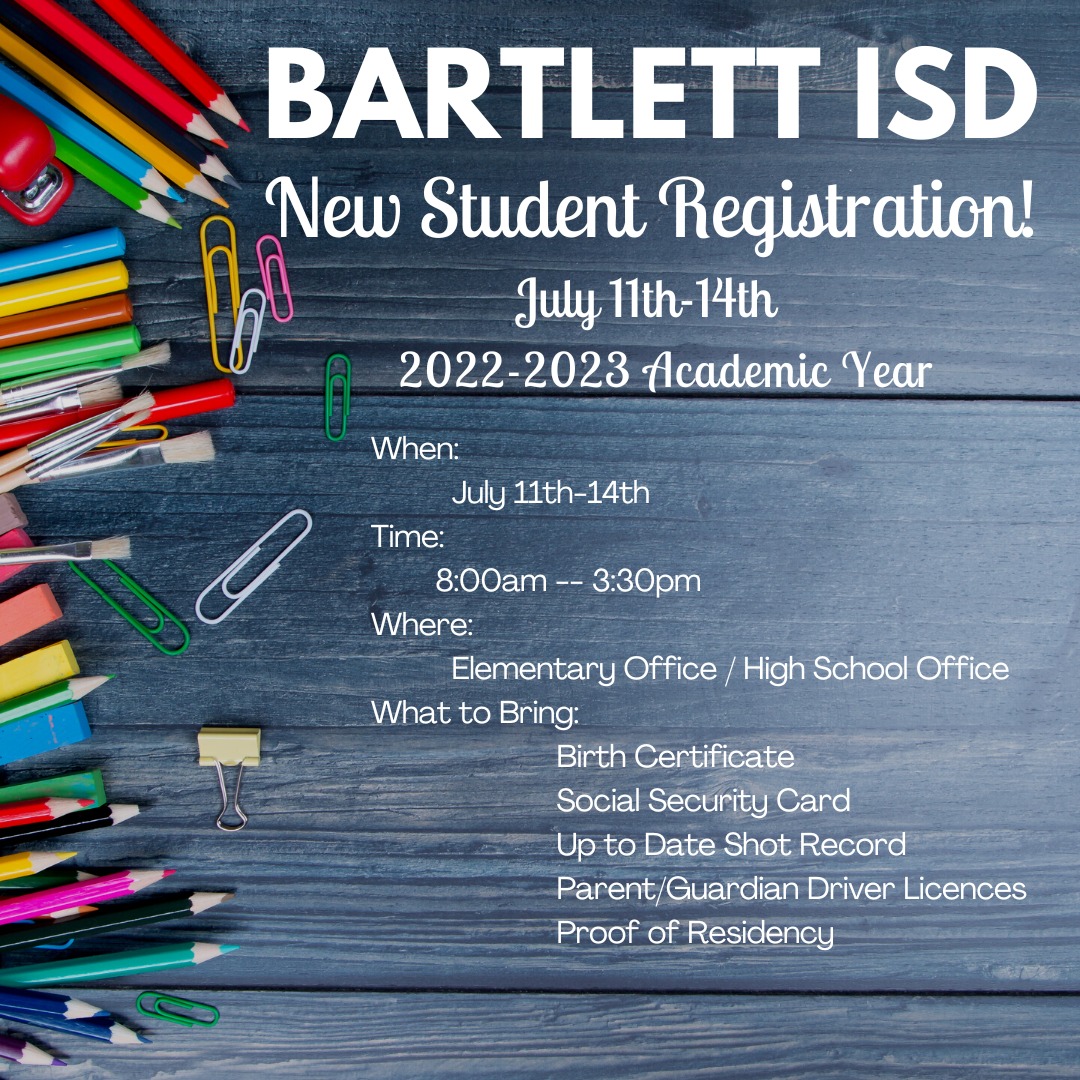 BARTLETT ISD

New Student Registration!

July 11th-14th

2022-2023 Academic Year

When:
July 11th-14th
Time:
8:00am -- 3:30pm
Where:
Elementary Office / High School Office
What to Bring:
Birth Certificate
Social Security Card
Up to Date Shot Record
Parent/Guardian Driver Licences
Proof of Residency